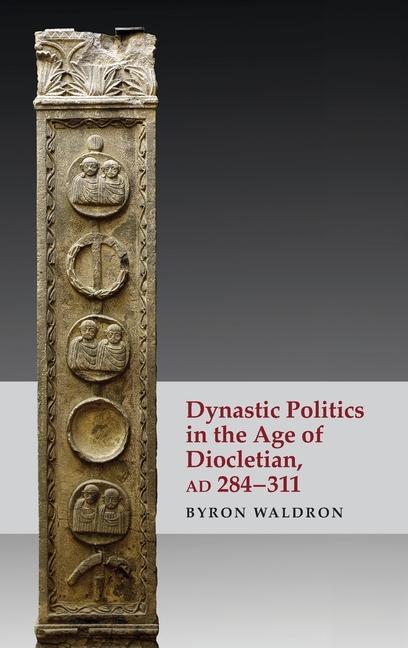 Dynastic Politics in the Age of Diocletian, AD 284–311

BYRON WALDRON